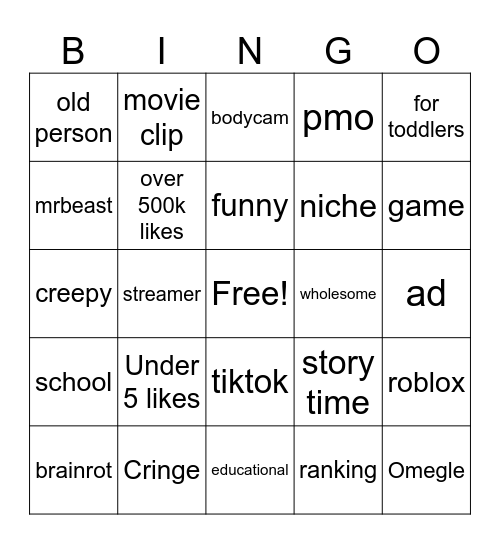 | B | I | N | G | O |
|---|---|---|---|---|
| old person | movie clip | bodycam | pmo | for toddlers |
| mrbeast | over 500k likes | funny | niche | game |
| creepy | streamer | Free! | wholesome | ad |
| school | Under 5 likes | tiktok | story time | roblox |
| brainrot | Cringe | educational | ranking | Omegle |